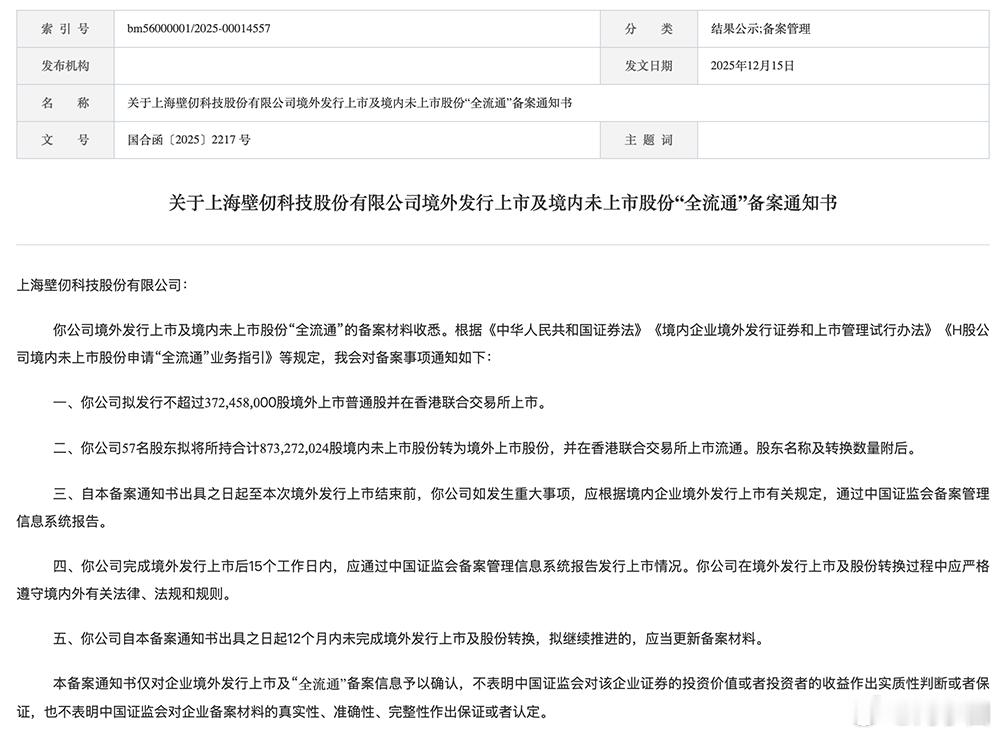 | 索 引 号 | bm56000001/2025-00014557 | 分 类 | 结果公示;备案管理 |
|---|---|---|---|
| 发布机构 | | 发文日期 | 2025年12月15日 |
| 名 称 | 关于上海壁仞科技股份有限公司境外发行上市及境内未上市股份“全流通”备案通知书 | | |
| 文 号 | 国合函〔2025〕2217号 | 主 题 词 | |

关于上海壁仞科技股份有限公司境外发行上市及境内未上市股份“全流通”备案通知书

上海壁仞科技股份有限公司：

你公司境外发行上市及境内未上市股份“全流通”的备案材料收悉。根据《中华人民共和国证券法》《境内企业境外发行证券和上市管理试行办法》《H股公司境内未上市股份申请“全流通”业务指引》等规定，我会对备案事项通知如下：

一、你公司拟发行不超过372,458,000股境外上市普通股并在香港联合交易所上市。

二、你公司57名股东拟将所持合计873,272,024股境内未上市股份转为境外上市股份，并在香港联合交易所上市流通。股东名称及转换数量附后。

三、自本备案通知书出具之日起至本次境外发行上市结束前，你公司如发生重大事项，应根据境内企业境外发行上市有关规定，通过中国证监会备案管理信息系统报告。

四、你公司完成境外发行上市后15个工作日内，应通过中国证监会备案管理信息系统报告发行上市情况。你公司在境外发行上市及股份转换过程中应严格遵守境内外有关法律、法规和规则。

五、你公司自本备案通知书出具之日起12个月内未完成境外发行上市及股份转换，拟继续推进的，应当更新备案材料。

本备案通知书仅对企业境外发行上市及“全流通”备案信息予以确认，不表明中国证监会对该企业证券的投资价值或者投资者的收益作出实质性判断或者保证，也不表明中国证监会对企业备案材料的真实性、准确性、完整性作出保证或者认定。